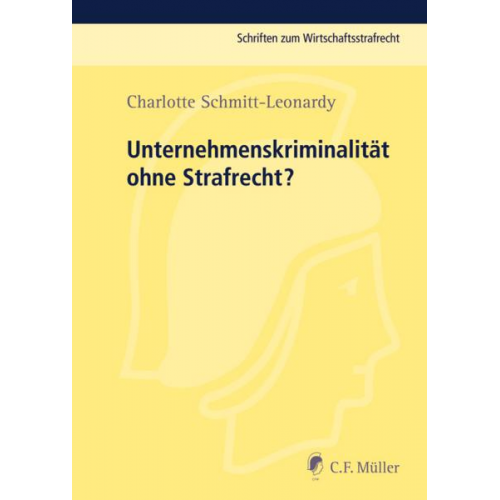 Schriften zum Wirtschaftsstrafrecht

Charlotte Schmitt-Leonardy

Unternehmenskriminalität ohne Strafrecht?

C.F. Müller